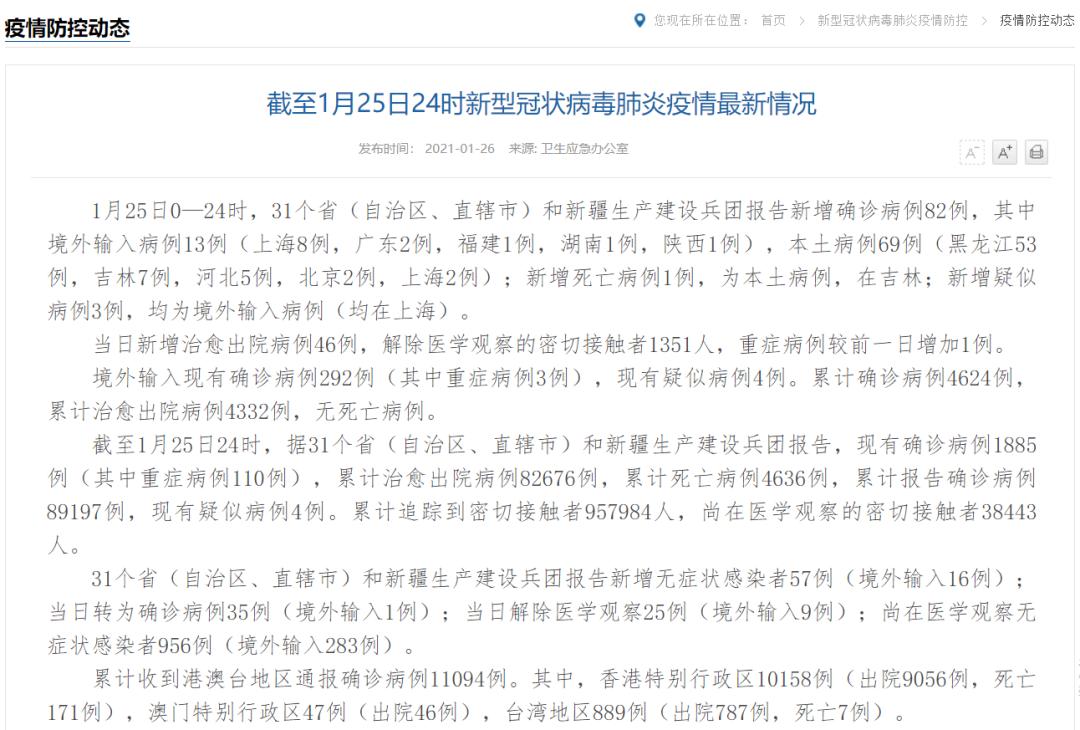 疫情防控动态

您现在所在位置： 首页 > 新型冠状病毒肺炎疫情防控 > 疫情防控动态

截至1月25日24时新型冠状病毒肺炎疫情最新情况

发布时间： 2021-01-26 来源: 卫生应急办公室

A⁻ A⁺

1月25日0—24时，31个省（自治区、直辖市）和新疆生产建设兵团报告新增确诊病例82例，其中境外输入病例13例（上海8例，广东2例，福建1例，湖南1例，陕西1例），本土病例69例（黑龙江53例，吉林7例，河北5例，北京2例，上海2例）；新增死亡病例1例，为本土病例，在吉林；新增疑似病例3例，均为境外输入病例（均在上海）。

当日新增治愈出院病例46例，解除医学观察的密切接触者1351人，重症病例较前一日增加1例。

境外输入现有确诊病例292例（其中重症病例3例），现有疑似病例4例。累计确诊病例4624例，累计治愈出院病例4332例，无死亡病例。

截至1月25日24时，据31个省（自治区、直辖市）和新疆生产建设兵团报告，现有确诊病例1885例（其中重症病例110例），累计治愈出院病例82676例，累计死亡病例4636例，累计报告确诊病例89197例，现有疑似病例4例。累计追踪到密切接触者957984人，尚在医学观察的密切接触者38443人。

31个省（自治区、直辖市）和新疆生产建设兵团报告新增无症状感染者57例（境外输入16例）；当日转为确诊病例35例（境外输入1例）；当日解除医学观察25例（境外输入9例）；尚在医学观察无症状感染者956例（境外输入283例）。

累计收到港澳台地区通报确诊病例11094例。其中，香港特别行政区10158例（出院9056例，死亡171例），澳门特别行政区47例（出院46例），台湾地区889例（出院787例，死亡7例）。